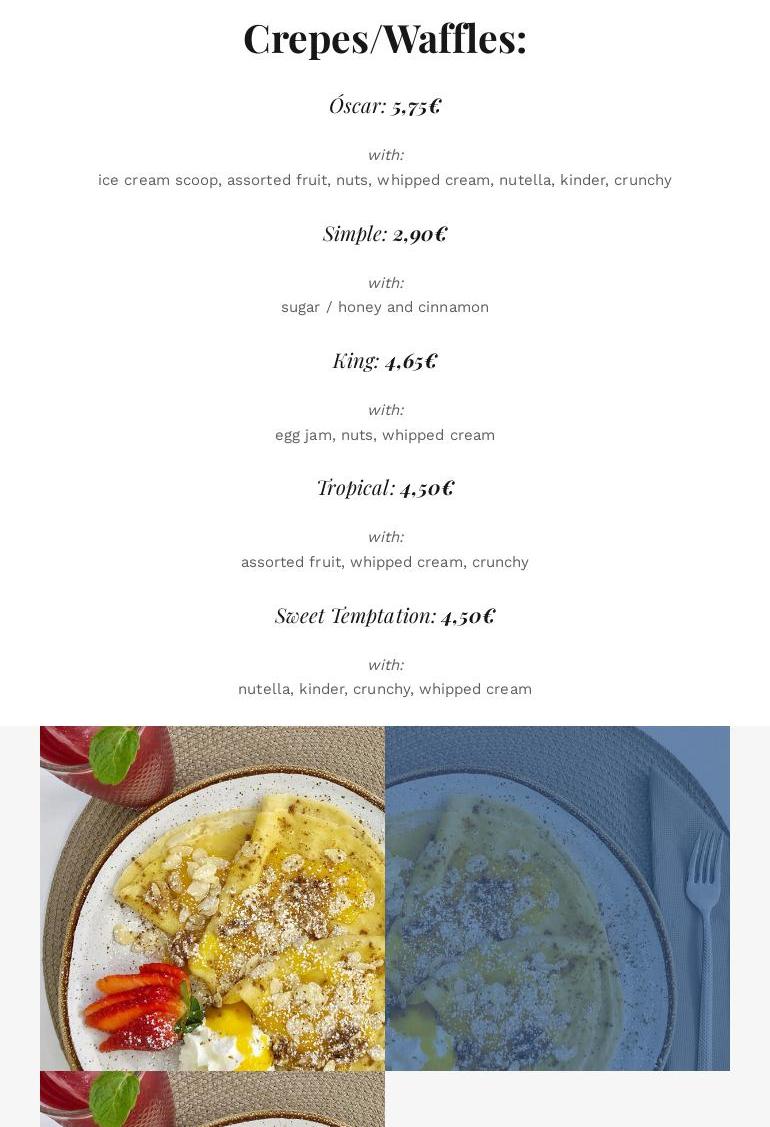 Crepes/Waffles:

Óscar: 5,75€

with:
ice cream scoop, assorted fruit, nuts, whipped cream, nutella, kinder, crunchy

Simple: 2,90€

with:
sugar / honey and cinnamon

King: 4,65€

with:
egg jam, nuts, whipped cream

Tropical: 4,50€

with:
assorted fruit, whipped cream, crunchy

Sweet Temptation: 4,50€

with:
nutella, kinder, crunchy, whipped cream